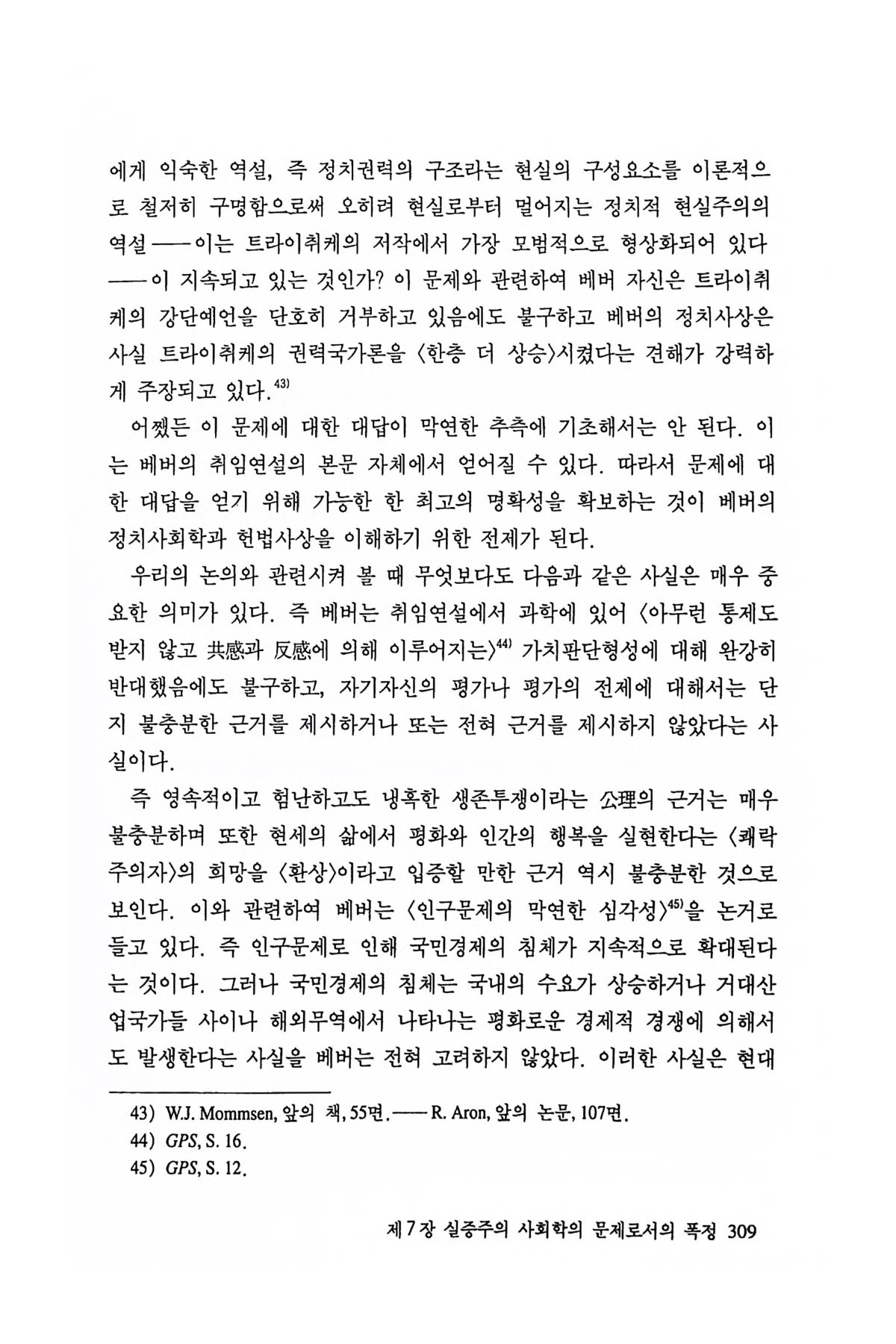 에게 익숙한 역설, 즉 정치권력의 구조라는 현실의 구성요소를 이론적으로 철저히 구명함으로써 오히려 현실로부터 멀어지는 정치적 현실주의의 역설——이는 트라이취케의 저작에서 가장 모범적으로 형상화되어 있다——이 지속되고 있는 것인가? 이 문제와 관련하여 베버 자신은 트라이취케의 강단예언을 단호히 거부하고 있음에도 불구하고 베버의 정치사상은 사실 트라이취케의 권력국가론을 〈한층 더 상승〉시켰다는 견해가 강력하게 주장되고 있다.$^{43)}$

어쨌든 이 문제에 대한 대답이 막연한 추측에 기초해서는 안 된다. 이는 베버의 취임연설의 본문 자체에서 얻어질 수 있다. 따라서 문제에 대한 대답을 얻기 위해 가능한 한 최고의 명확성을 확보하는 것이 베버의 정치사회학과 헌법사상을 이해하기 위한 전제가 된다.

우리의 논의와 관련시켜 볼 때 무엇보다도 다음과 같은 사실은 매우 중요한 의미가 있다. 즉 베버는 취임연설에서 과학에 있어 〈아무런 통제도 받지 않고 共感과 反感에 의해 이루어지는〉$^{44)}$ 가치판단형성에 대해 완강히 반대했음에도 불구하고, 자기자신의 평가나 평가의 전제에 대해서는 단지 불충분한 근거를 제시하거나 또는 전혀 근거를 제시하지 않았다는 사실이다.

즉 영속적이고 험난하고도 냉혹한 생존투쟁이라는 公理의 근거는 매우 불충분하며 또한 현세의 삶에서 평화와 인간의 행복을 실현한다는 〈쾌락주의자〉의 희망을 〈환상〉이라고 입증할 만한 근거 역시 불충분한 것으로 보인다. 이와 관련하여 베버는 〈인구문제의 막연한 심각성〉$^{45)}$을 논거로 들고 있다. 즉 인구문제로 인해 국민경제의 침체가 지속적으로 확대된다는 것이다. 그러나 국민경제의 침체는 국내의 수요가 상승하거나 거대산업국가들 사이나 해외무역에서 나타나는 평화로운 경제적 경쟁에 의해서도 발생한다는 사실을 베버는 전혀 고려하지 않았다. 이러한 사실은 현대

43) W.J. Mommsen, 앞의 책, 55면.——R. Aron, 앞의 논문, 107면.
44) GPS, S. 16.
45) GPS, S. 12.

제7장 실증주의 사회학의 문제로서의 폭정 309